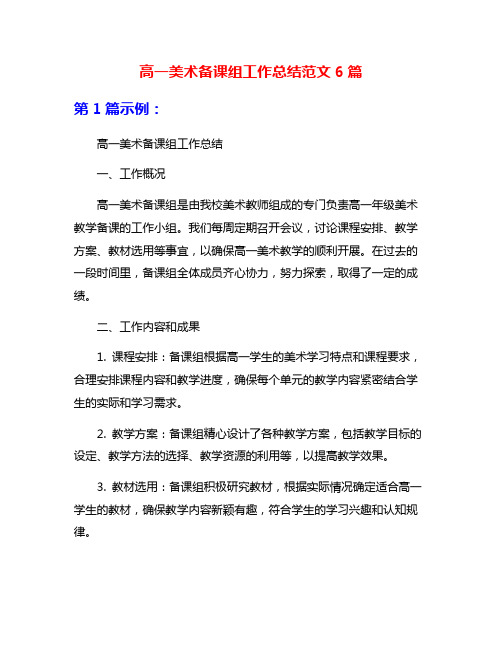 高一美术备课组工作总结范文 6 篇

第 1 篇示例：

高一美术备课组工作总结

一、工作概况

高一美术备课组是由我校美术教师组成的专门负责高一年级美术教学备课的工作小组。我们每周定期召开会议，讨论课程安排、教学方案、教材选用等事宜，以确保高一美术教学的顺利开展。在过去的一段时间里，备课组全体成员齐心协力，努力探索，取得了一定的成绩。

二、工作内容和成果

1. 课程安排：备课组根据高一学生的美术学习特点和课程要求，合理安排课程内容和教学进度，确保每个单元的教学内容紧密结合学生的实际和学习需求。

2. 教学方案：备课组精心设计了各种教学方案，包括教学目标的设定、教学方法的选择、教学资源的利用等，以提高教学效果。

3. 教材选用：备课组积极研究教材，根据实际情况确定适合高一学生的教材，确保教学内容新颖有趣，符合学生的学习兴趣和认知规律。